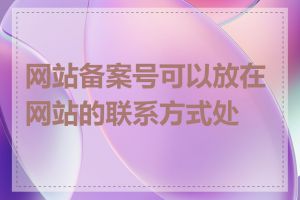 网站备案号可以放在网站的联系方式处